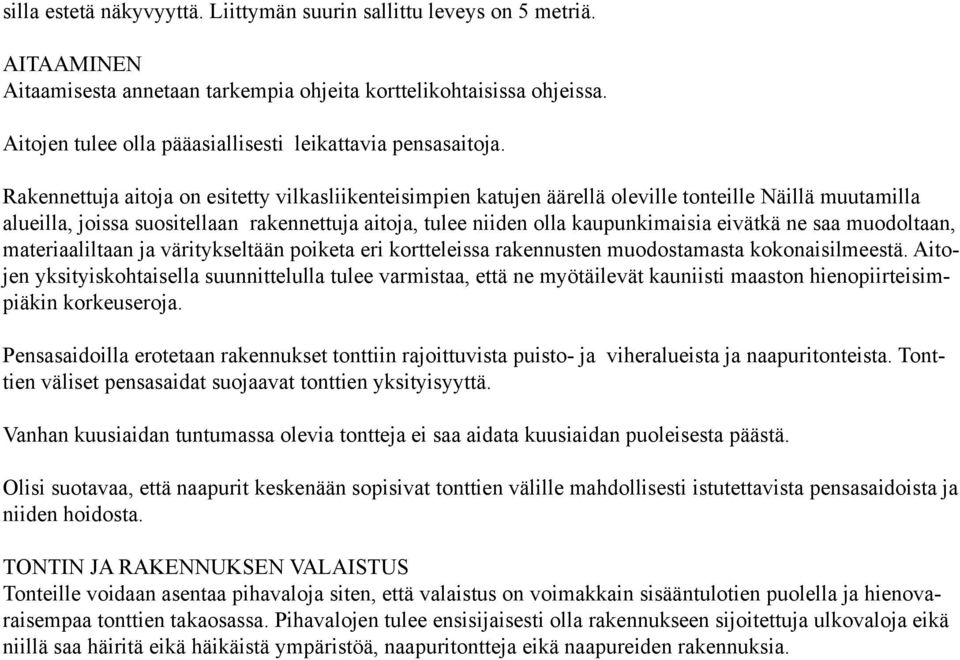 silla estetä näkyvyyttä. Liittymän suurin sallittu leveys on 5 metriä.

AITAAMINEN
Aitaamisesta annetaan tarkempia ohjeita korttelikohtaisissa ohjeissa.

Aitojen tulee olla pääasiallisesti leikattavia pensasaitoja.

Rakennettuja aitoja on esitetty vilkasliikenteisimpien katujen äärellä oleville tonteille Näillä muutamilla alueilla, joissa suositellaan rakennettuja aitoja, tulee niiden olla kaupunkimaisia eivätkä ne saa muodoltaan, materiaaliltaan ja väritykseltään poiketa eri kortteleissa rakennusten muodostamasta kokonaisilmeestä. Aitojen yksityiskohtaisella suunnittelulla tulee varmistaa, että ne myötäilevät kauniisti maaston hienopiirteisimpiäkin korkeuseroja.

Pensasaidoilla erotetaan rakennukset tonttiin rajoittuvista puisto- ja viheralueista ja naapuritonteista. Tonttien väliset pensasaidat suojaavat tonttien yksityisyyttä.

Vanhan kuusiaidan tuntumassa olevia tontteja ei saa aidata kuusiaidan puoleisesta päästä.

Olisi suotavaa, että naapurit keskenään sopisivat tonttien välille mahdollisesti istutettavista pensasaidoista ja niiden hoidosta.

TONTIN JA RAKENNUKSEN VALAISTUS
Tonteille voidaan asentaa pihavaloja siten, että valaistus on voimakkain sisääntulotien puolella ja hienovaraisempaa tonttien takaosassa. Pihavalojen tulee ensisijaisesti olla rakennukseen sijoitettuja ulkovaloja eikä niillä saa häiritä eikä häikäistä ympäristöä, naapuritontteja eikä naapureiden rakennuksia.